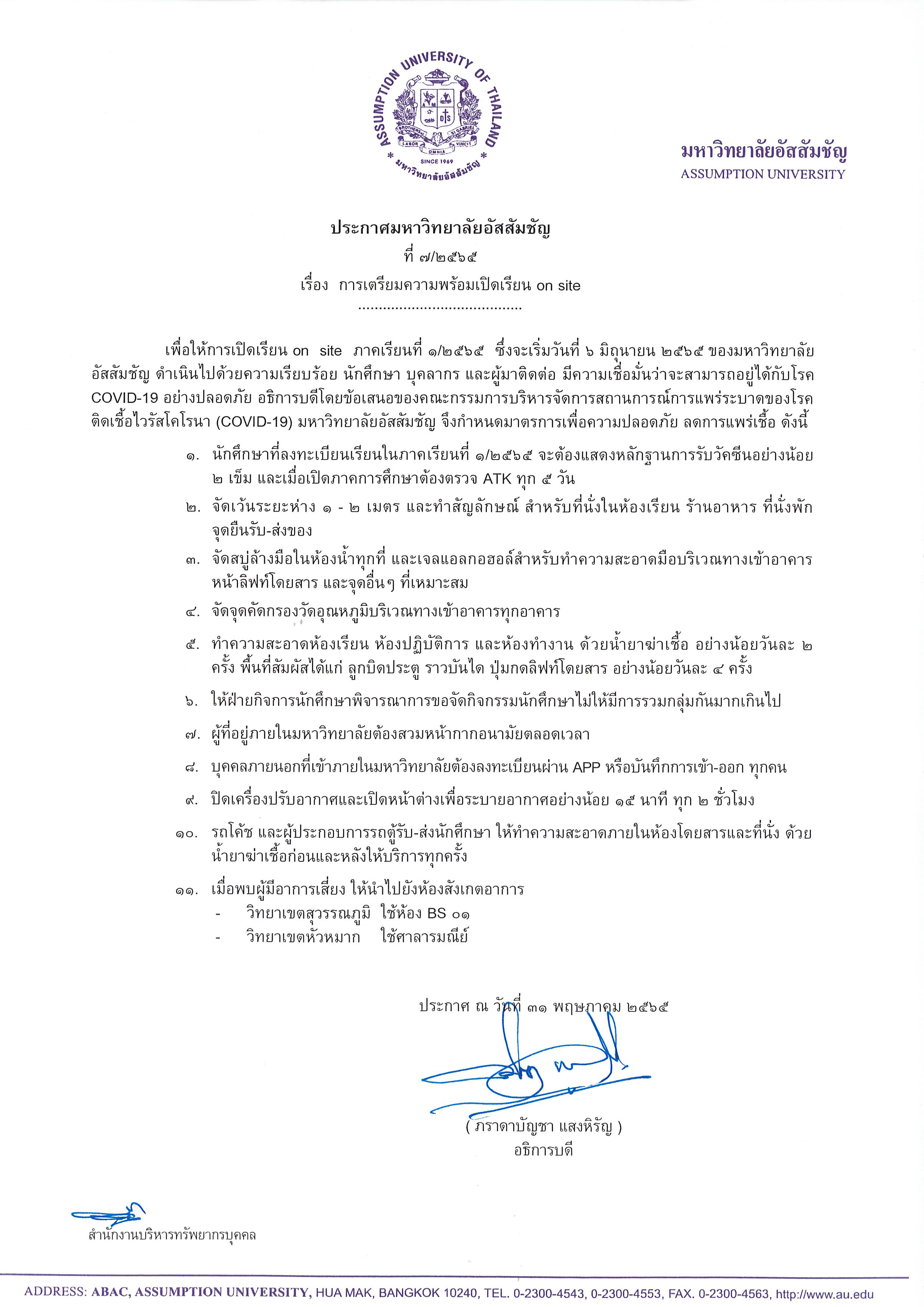 ASSUMPTION UNIVERSITY OF THAILAND
BROTHERS OF ST GABRIEL
LABOR OMNIA VINCIT
SINCE 1969
มหาวิทยาลัยอัสสัมชัญ

มหาวิทยาลัยอัสสัมชัญ
ASSUMPTION UNIVERSITY

ประกาศมหาวิทยาลัยอัสสัมชัญ
ที่ ๗/๒๕๖๕
เรื่อง การเตรียมความพร้อมเปิดเรียน on site
........................................

เพื่อให้การเปิดเรียน on site ภาคเรียนที่ ๑/๒๕๖๕ ซึ่งจะเริ่มวันที่ ๖ มิถุนายน ๒๕๖๕ ของมหาวิทยาลัยอัสสัมชัญ ดำเนินไปด้วยความเรียบร้อย นักศึกษา บุคลากร และผู้มาติดต่อ มีความเชื่อมั่นว่าจะสามารถอยู่ได้กับโรค COVID-19 อย่างปลอดภัย อธิการบดีโดยข้อเสนอของคณะกรรมการบริหารจัดการสถานการณ์การแพร่ระบาดของโรคติดเชื้อไวรัสโคโรนา (COVID-19) มหาวิทยาลัยอัสสัมชัญ จึงกำหนดมาตรการเพื่อความปลอดภัย ลดการแพร่เชื้อ ดังนี้

๑. นักศึกษาที่ลงทะเบียนเรียนในภาคเรียนที่ ๑/๒๕๖๕ จะต้องแสดงหลักฐานการรับวัคซีนอย่างน้อย ๒ เข็ม และเมื่อเปิดภาคการศึกษาต้องตรวจ ATK ทุก ๕ วัน

๒. จัดเว้นระยะห่าง ๑ - ๒ เมตร และทำสัญลักษณ์ สำหรับที่นั่งในห้องเรียน ร้านอาหาร ที่นั่งพัก จุดยืนรับ-ส่งของ

๓. จัดสบู่ล้างมือในห้องน้ำทุกที่ และเจลแอลกอฮอล์สำหรับทำความสะอาดมือบริเวณทางเข้าอาคาร หน้าลิฟท์โดยสาร และจุดอื่นๆ ที่เหมาะสม

๔. จัดจุดคัดกรองวัดอุณหภูมิบริเวณทางเข้าอาคารทุกอาคาร

๕. ทำความสะอาดห้องเรียน ห้องปฏิบัติการ และห้องทำงาน ด้วยน้ำยาฆ่าเชื้อ อย่างน้อยวันละ ๒ ครั้ง พื้นที่สัมผัสได้แก่ ลูกบิดประตู ราวบันได ปุ่มกดลิฟท์โดยสาร อย่างน้อยวันละ ๔ ครั้ง

๖. ให้ฝ่ายกิจการนักศึกษาพิจารณาการขอจัดกิจกรรมนักศึกษาไม่ให้มีการรวมกลุ่มกันมากเกินไป

๗. ผู้ที่อยู่ภายในมหาวิทยาลัยต้องสวมหน้ากากอนามัยตลอดเวลา

๘. บุคคลภายนอกที่เข้าภายในมหาวิทยาลัยต้องลงทะเบียนผ่าน APP หรือบันทึกการเข้า-ออก ทุกคน

๙. ปิดเครื่องปรับอากาศและเปิดหน้าต่างเพื่อระบายอากาศอย่างน้อย ๑๕ นาที ทุก ๒ ชั่วโมง

๑๐. รถโค้ช และผู้ประกอบการรถตู้รับ-ส่งนักศึกษา ให้ทำความสะอาดภายในห้องโดยสารและที่นั่ง ด้วยน้ำยาฆ่าเชื้อก่อนและหลังให้บริการทุกครั้ง

๑๑. เมื่อพบผู้มีอาการเสี่ยง ให้นำไปยังห้องสังเกตอาการ
- วิทยาเขตสุวรรณภูมิ ใช้ห้อง BS ๐๑
- วิทยาเขตหัวหมาก ใช้ศาลารมณีย์

ประกาศ ณ วันที่ ๓๑ พฤษภาคม ๒๕๖๕

( ภราดาบัญชา แสงหิรัญ )
อธิการบดี

สำนักงานบริหารทรัพยากรบุคคล

ADDRESS: ABAC, ASSUMPTION UNIVERSITY, HUA MAK, BANGKOK 10240, TEL. 0-2300-4543, 0-2300-4553, FAX. 0-2300-4563, http://www.au.edu